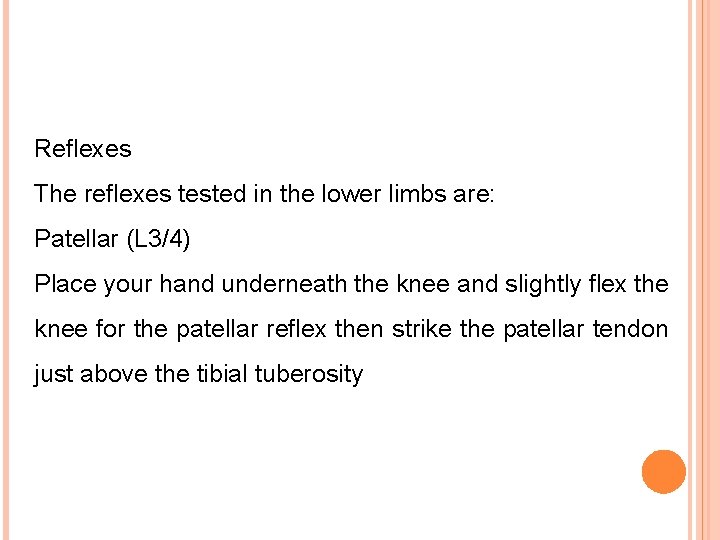 Reflexes

The reflexes tested in the lower limbs are:

Patellar (L3/4)

Place your hand underneath the knee and slightly flex the knee for the patellar reflex then strike the patellar tendon just above the tibial tuberosity